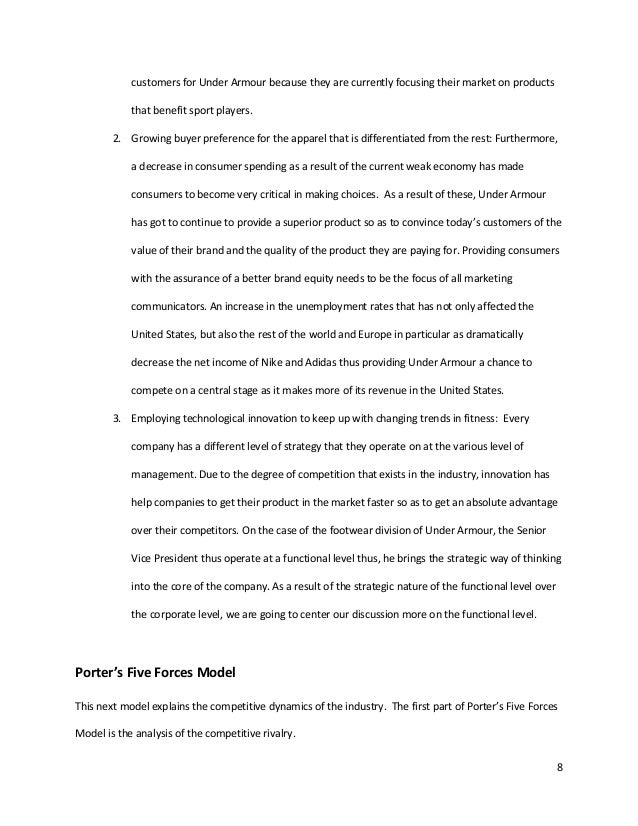 customers for Under Armour because they are currently focusing their market on products that benefit sport players.

2. Growing buyer preference for the apparel that is differentiated from the rest: Furthermore, a decrease in consumer spending as a result of the current weak economy has made consumers to become very critical in making choices. As a result of these, Under Armour has got to continue to provide a superior product so as to convince today's customers of the value of their brand and the quality of the product they are paying for. Providing consumers with the assurance of a better brand equity needs to be the focus of all marketing communicators. An increase in the unemployment rates that has not only affected the United States, but also the rest of the world and Europe in particular as dramatically decrease the net income of Nike and Adidas thus providing Under Armour a chance to compete on a central stage as it makes more of its revenue in the United States.

3. Employing technological innovation to keep up with changing trends in fitness: Every company has a different level of strategy that they operate on at the various level of management. Due to the degree of competition that exists in the industry, innovation has help companies to get their product in the market faster so as to get an absolute advantage over their competitors. On the case of the footwear division of Under Armour, the Senior Vice President thus operate at a functional level thus, he brings the strategic way of thinking into the core of the company. As a result of the strategic nature of the functional level over the corporate level, we are going to center our discussion more on the functional level.

Porter's Five Forces Model

This next model explains the competitive dynamics of the industry. The first part of Porter's Five Forces Model is the analysis of the competitive rivalry.

8